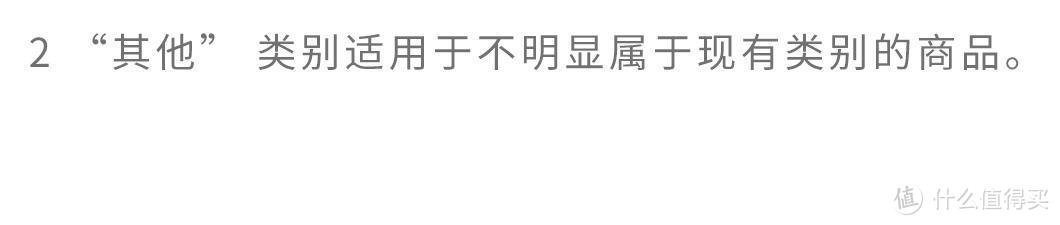 2 “其他” 类别适用于不明显属于现有类别的商品。

值 什么值得买